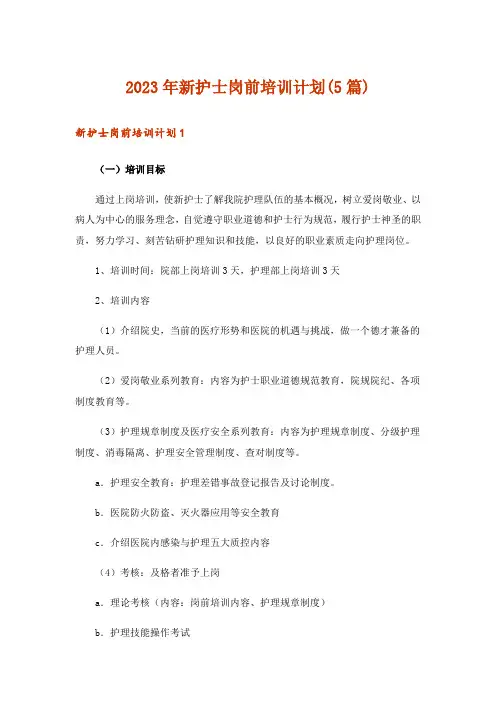 2023年新护士岗前培训计划(5篇)

新护士岗前培训计划1

（一）培训目标

通过上岗培训，使新护士了解我院护理队伍的基本概况，树立爱岗敬业、以病人为中心的服务理念，自觉遵守职业道德和护士行为规范，履行护士神圣的职责，努力学习、刻苦钻研护理知识和技能，以良好的职业素质走向护理岗位。

1、培训时间：院部上岗培训3天，护理部上岗培训3天

2、培训内容

（1）介绍院史，当前的医疗形势和医院的机遇与挑战，做一个德才兼备的护理人员。

（2）爱岗敬业系列教育：内容为护士职业道德规范教育，院规院纪、各项制度教育等。

（3）护理规章制度及医疗安全系列教育：内容为护理规章制度、分级护理制度、消毒隔离、护理安全管理制度、查对制度等。

a．护理安全教育：护理差错事故登记报告及讨论制度。

b．医院防火防盗、灭火器应用等安全教育

c．介绍医院内感染与护理五大质控内容

（4）考核：及格者准予上岗

a．理论考核（内容：岗前培训内容、护理规章制度）

b．护理技能操作考试